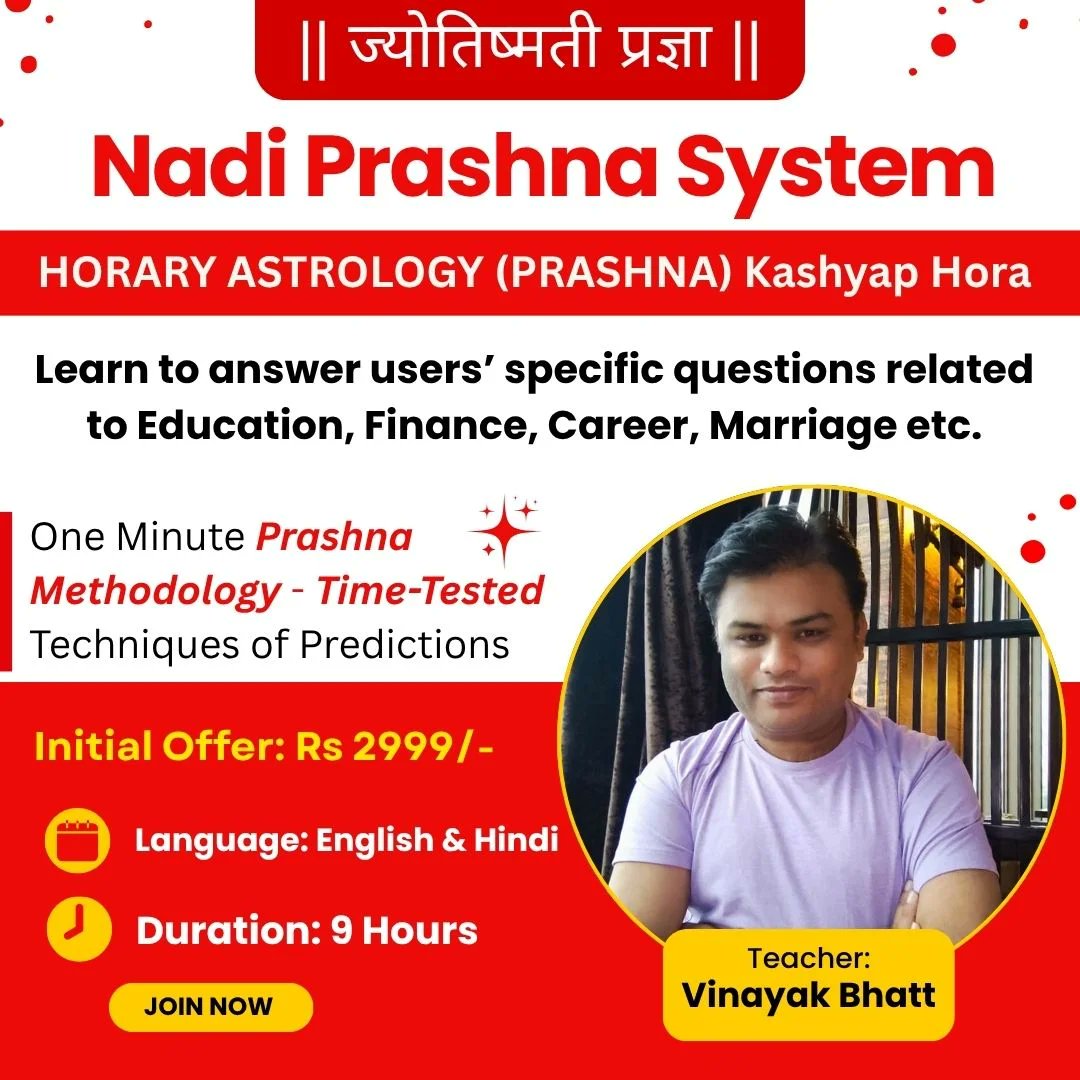 || ज्योतिष्मती प्रज्ञा ||

Nadi Prashna System

HORARY ASTROLOGY (PRASHNA) Kashyap Hora

Learn to answer users' specific questions related to Education, Finance, Career, Marriage etc.

One Minute Prashna Methodology - Time-Tested Techniques of Predictions

Initial Offer: Rs 2999/-

Language: English & Hindi

Duration: 9 Hours

JOIN NOW

Teacher:
Vinayak Bhatt